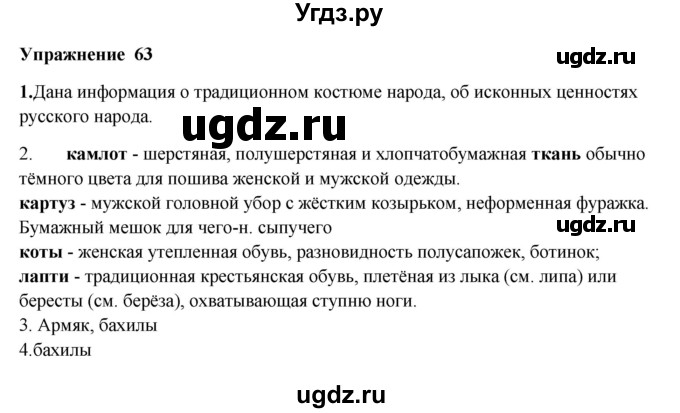 Угдз.ру

Упражнение 63

ugdz.ru

1.Дана информация о традиционном костюме народа, об исконных ценностях русского народа.

ugdz.ru

2. камлот - шерстяная, полушерстяная и хлопчатобумажная ткань обычно тёмного цвета для пошива женской и мужской одежды.
картуз - мужской головной убор с жёстким козырьком, неформенная фуражка. Бумажный мешок для чего-н. сыпучего
ugdz.ru
коты - женская утепленная обувь, разновидность полусапожек, ботинок;
лапти - традиционная крестьянская обувь, плетёная из лыка (см. липа) или бересты (см. берёза), охватывающая ступню ноги.
3. Армяк, бахилы
4.бахилы

ugdz.ru